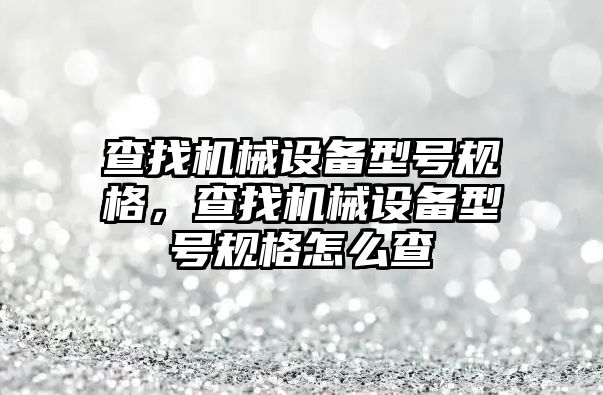 查找机械设备型号规格，查找机械设备型号规格怎么查